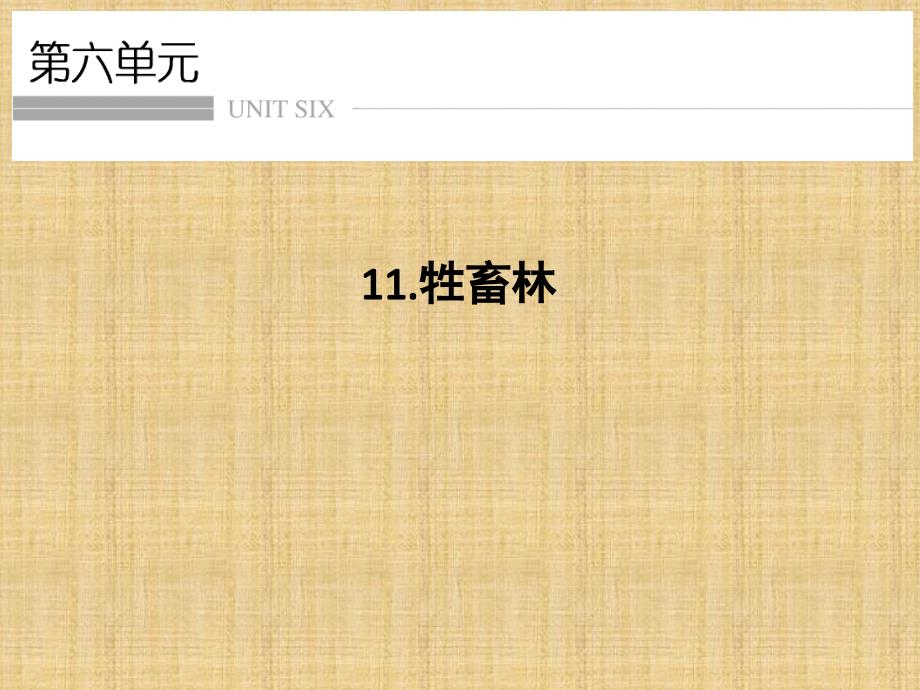 第六单元

UNIT SIX

11.牲畜林